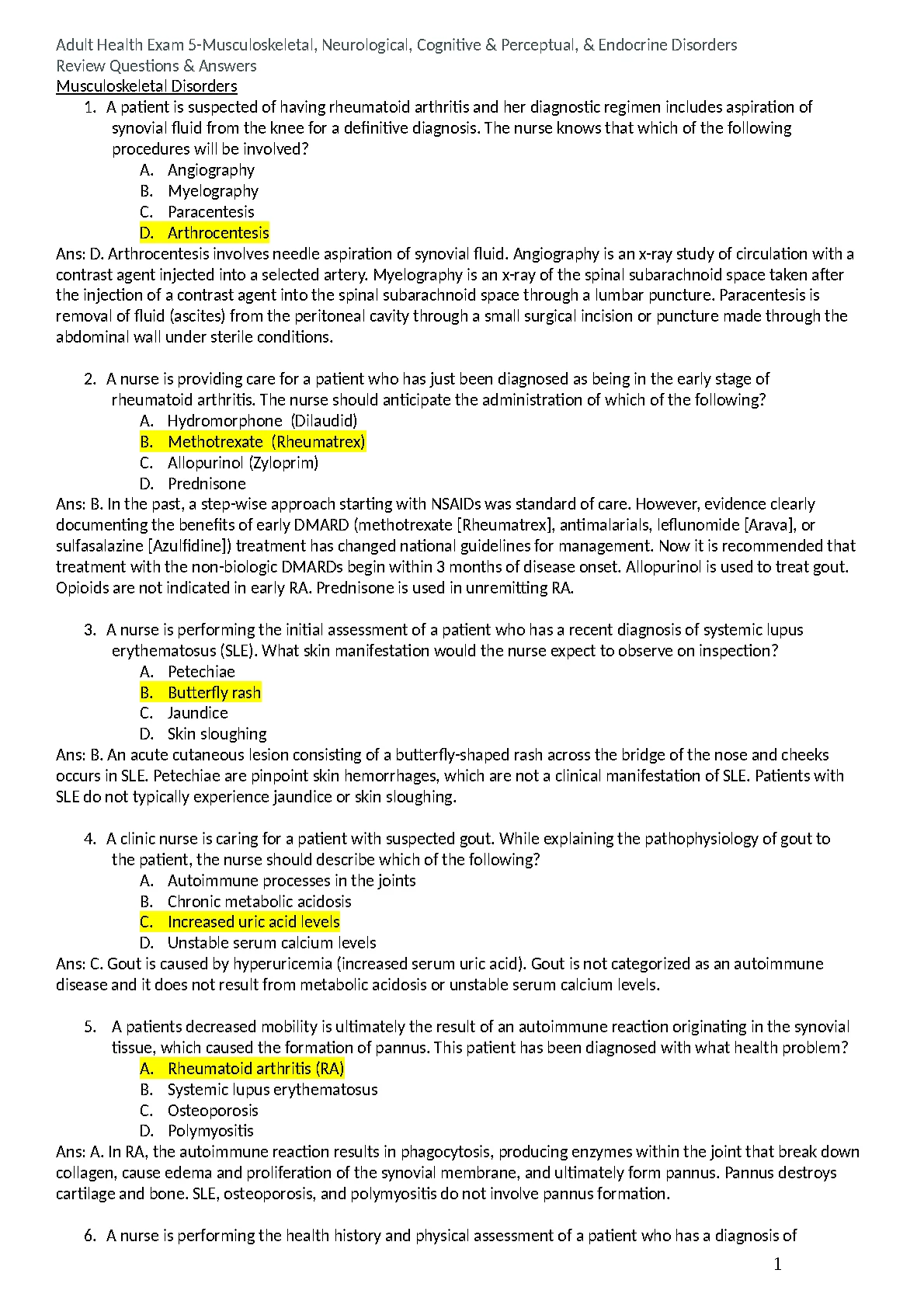 Adult Health Exam 5-Musculoskeletal, Neurological, Cognitive & Perceptual, & Endocrine Disorders
Review Questions & Answers
Musculoskeletal Disorders

1. A patient is suspected of having rheumatoid arthritis and her diagnostic regimen includes aspiration of synovial fluid from the knee for a definitive diagnosis. The nurse knows that which of the following procedures will be involved?
A. Angiography
B. Myelography
C. Paracentesis
D. Arthrocentesis

Ans: D. Arthrocentesis involves needle aspiration of synovial fluid. Angiography is an x-ray study of circulation with a contrast agent injected into a selected artery. Myelography is an x-ray of the spinal subarachnoid space taken after the injection of a contrast agent into the spinal subarachnoid space through a lumbar puncture. Paracentesis is removal of fluid (ascites) from the peritoneal cavity through a small surgical incision or puncture made through the abdominal wall under sterile conditions.

2. A nurse is providing care for a patient who has just been diagnosed as being in the early stage of rheumatoid arthritis. The nurse should anticipate the administration of which of the following?
A. Hydromorphone (Dilaudid)
B. Methotrexate (Rheumatrex)
C. Allopurinol (Zyloprim)
D. Prednisone

Ans: B. In the past, a step-wise approach starting with NSAIDs was standard of care. However, evidence clearly documenting the benefits of early DMARD (methotrexate [Rheumatrex], antimalarials, leflunomide [Arava], or sulfasalazine [Azulfidine]) treatment has changed national guidelines for management. Now it is recommended that treatment with the non-biologic DMARDs begin within 3 months of disease onset. Allopurinol is used to treat gout. Opioids are not indicated in early RA. Prednisone is used in unremitting RA.

3. A nurse is performing the initial assessment of a patient who has a recent diagnosis of systemic lupus erythematosus (SLE). What skin manifestation would the nurse expect to observe on inspection?
A. Petechiae
B. Butterfly rash
C. Jaundice
D. Skin sloughing

Ans: B. An acute cutaneous lesion consisting of a butterfly-shaped rash across the bridge of the nose and cheeks occurs in SLE. Petechiae are pinpoint skin hemorrhages, which are not a clinical manifestation of SLE. Patients with SLE do not typically experience jaundice or skin sloughing.

4. A clinic nurse is caring for a patient with suspected gout. While explaining the pathophysiology of gout to the patient, the nurse should describe which of the following?
A. Autoimmune processes in the joints
B. Chronic metabolic acidosis
C. Increased uric acid levels
D. Unstable serum calcium levels

Ans: C. Gout is caused by hyperuricemia (increased serum uric acid). Gout is not categorized as an autoimmune disease and it does not result from metabolic acidosis or unstable serum calcium levels.

5. A patients decreased mobility is ultimately the result of an autoimmune reaction originating in the synovial tissue, which caused the formation of pannus. This patient has been diagnosed with what health problem?
A. Rheumatoid arthritis (RA)
B. Systemic lupus erythematosus
C. Osteoporosis
D. Polymyositis

Ans: A. In RA, the autoimmune reaction results in phagocytosis, producing enzymes within the joint that break down collagen, cause edema and proliferation of the synovial membrane, and ultimately form pannus. Pannus destroys cartilage and bone. SLE, osteoporosis, and polymyositis do not involve pannus formation.

6. A nurse is performing the health history and physical assessment of a patient who has a diagnosis of

1